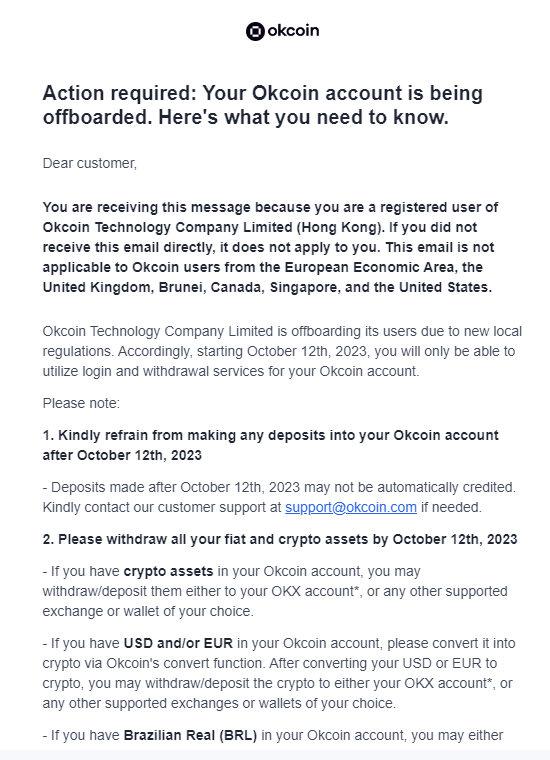 okcoin

Action required: Your Okcoin account is being offboarded. Here's what you need to know.

Dear customer,

You are receiving this message because you are a registered user of Okcoin Technology Company Limited (Hong Kong). If you did not receive this email directly, it does not apply to you. This email is not applicable to Okcoin users from the European Economic Area, the United Kingdom, Brunei, Canada, Singapore, and the United States.

Okcoin Technology Company Limited is offboarding its users due to new local regulations. Accordingly, starting October 12th, 2023, you will only be able to utilize login and withdrawal services for your Okcoin account.

Please note:

1. Kindly refrain from making any deposits into your Okcoin account after October 12th, 2023

- Deposits made after October 12th, 2023 may not be automatically credited. Kindly contact our customer support at support@okcoin.com if needed.

2. Please withdraw all your fiat and crypto assets by October 12th, 2023

- If you have crypto assets in your Okcoin account, you may withdraw/deposit them either to your OKX account*, or any other supported exchange or wallet of your choice.

- If you have USD and/or EUR in your Okcoin account, please convert it into crypto via Okcoin's convert function. After converting your USD or EUR to crypto, you may withdraw/deposit the crypto to either your OKX account*, or any other supported exchanges or wallets of your choice.

- If you have Brazilian Real (BRL) in your Okcoin account, you may either